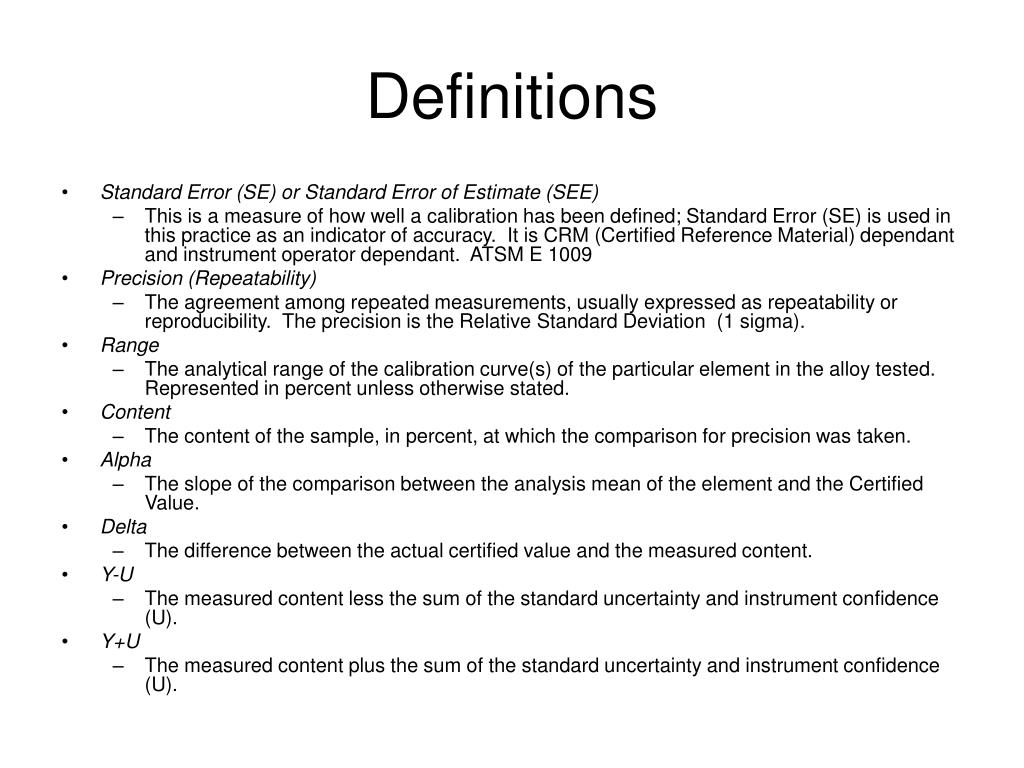 Definitions

• Standard Error (SE) or Standard Error of Estimate (SEE)
– This is a measure of how well a calibration has been defined; Standard Error (SE) is used in this practice as an indicator of accuracy. It is CRM (Certified Reference Material) dependant and instrument operator dependant. ATSM E 1009
• Precision (Repeatability)
– The agreement among repeated measurements, usually expressed as repeatability or reproducibility. The precision is the Relative Standard Deviation (1 sigma).
• Range
– The analytical range of the calibration curve(s) of the particular element in the alloy tested. Represented in percent unless otherwise stated.
• Content
– The content of the sample, in percent, at which the comparison for precision was taken.
• Alpha
– The slope of the comparison between the analysis mean of the element and the Certified Value.
• Delta
– The difference between the actual certified value and the measured content.
• Y-U
– The measured content less the sum of the standard uncertainty and instrument confidence (U).
• Y+U
– The measured content plus the sum of the standard uncertainty and instrument confidence (U).